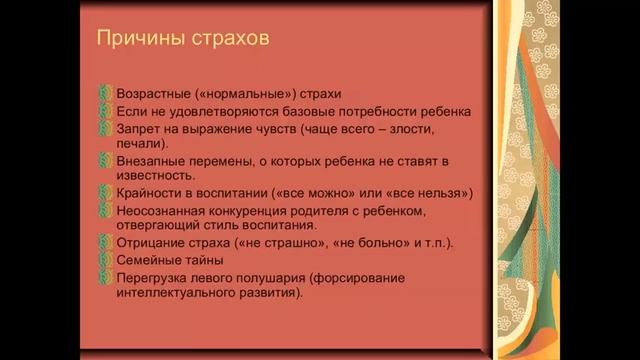 Причины страхов

Возрастные («нормальные») страхи
Если не удовлетворяются базовые потребности ребенка
Запрет на выражение чувств (чаще всего – злости, печали).
Внезапные перемены, о которых ребенка не ставят в известность.
Крайности в воспитании («все можно» или «все нельзя»)
Неосознанная конкуренция родителя с ребенком, отвергающий стиль воспитания.
Отрицание страха («не страшно», «не больно» и т.п.).
Семейные тайны
Перегрузка левого полушария (форсирование интеллектуального развития).